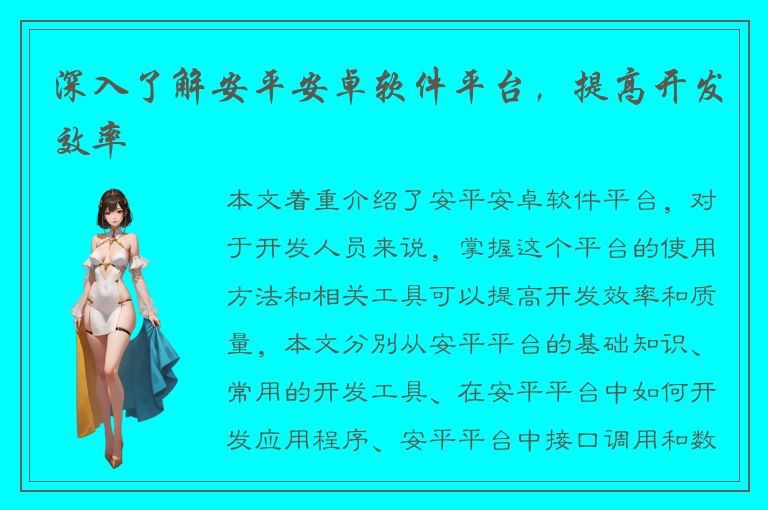 深入了解安平安卓软件平台，提高开发效率

本文着重介绍了安平安卓软件平台，对于开发人员来说，掌握这个平台的使用方法和相关工具可以提高开发效率和质量，本文分别从安平平台的基础知识、常用的开发工具、在安平平台中如何开发应用程序、安平平台中接口调用和数